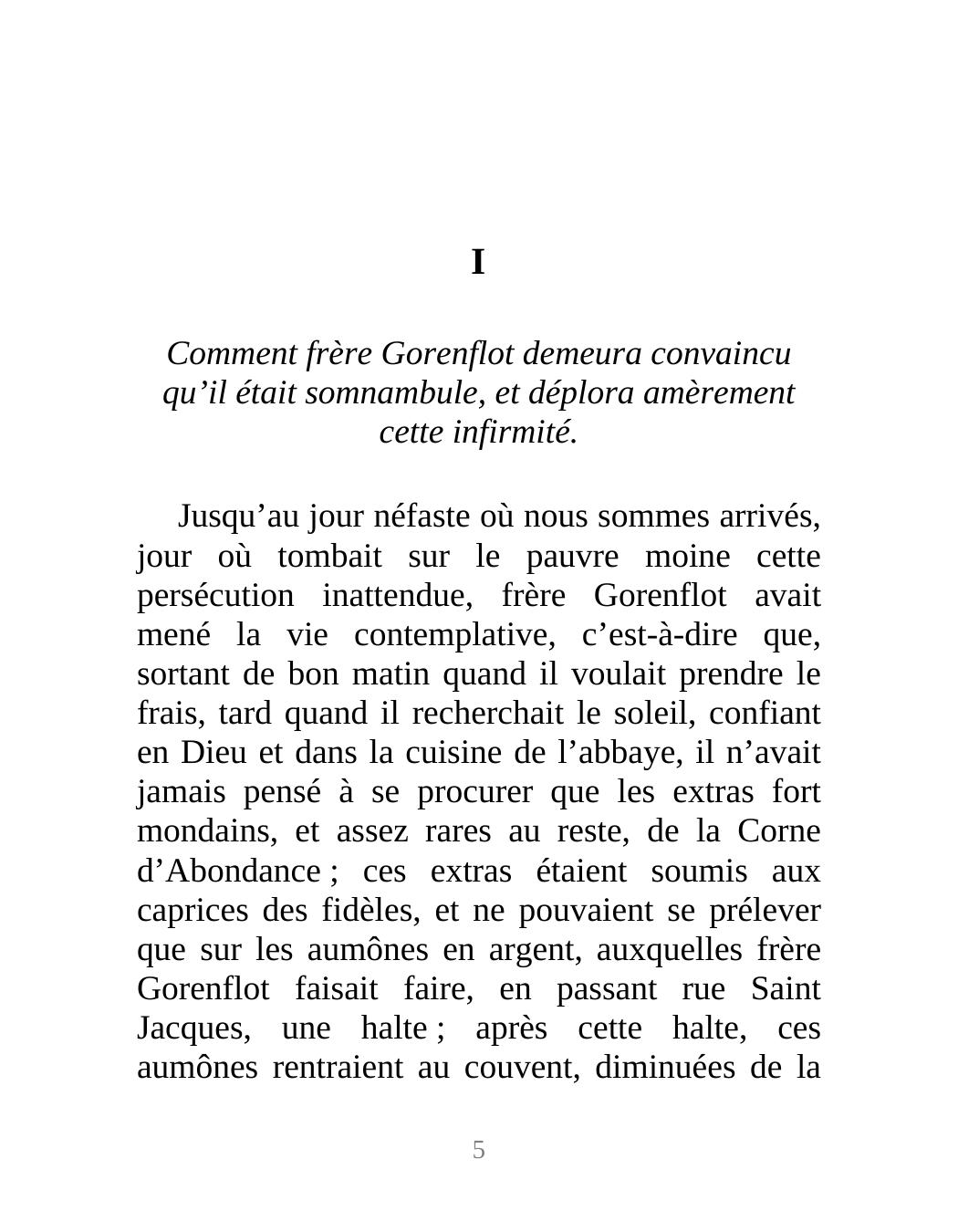 I

Comment frère Gorenflot demeura convaincu qu’il était somnambule, et déplora amèrement cette infirmité.

Jusqu’au jour néfaste où nous sommes arrivés, jour où tombait sur le pauvre moine cette persécution inattendue, frère Gorenflot avait mené la vie contemplative, c’est-à-dire que, sortant de bon matin quand il voulait prendre le frais, tard quand il recherchait le soleil, confiant en Dieu et dans la cuisine de l’abbaye, il n’avait jamais pensé à se procurer que les extras fort mondains, et assez rares au reste, de la Corne d’Abondance ; ces extras étaient soumis aux caprices des fidèles, et ne pouvaient se prélever que sur les aumônes en argent, auxquelles frère Gorenflot faisait faire, en passant rue Saint Jacques, une halte ; après cette halte, ces aumônes rentraient au couvent, diminuées de la

5